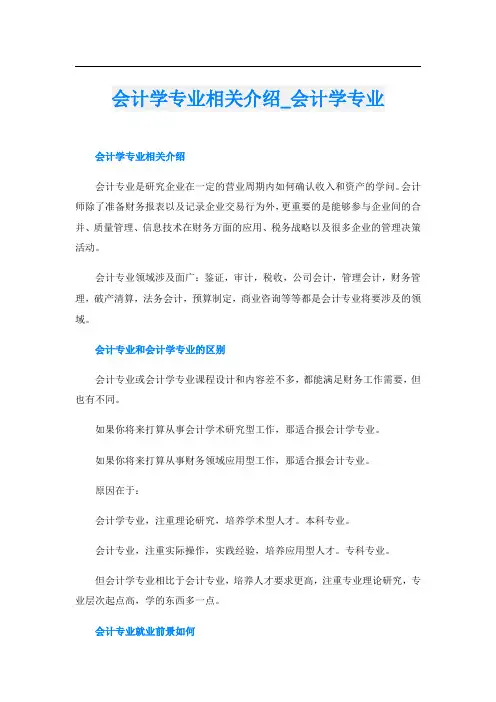 会计学专业相关介绍_会计学专业

会计学专业相关介绍

会计专业是研究企业在一定的营业周期内如何确认收入和资产的学问。会计师除了准备财务报表以及记录企业交易行为外，更重要的是能够参与企业间的合并、质量管理、信息技术在财务方面的应用、税务战略以及很多企业的管理决策活动。

会计专业领域涉及面广：鉴证，审计，税收，公司会计，管理会计，财务管理，破产清算，法务会计，预算制定，商业咨询等等都是会计专业将要涉及的领域。

会计专业和会计学专业的区别

会计专业或会计学专业课程设计和内容差不多，都能满足财务工作需要，但也有不同。

如果你将来打算从事会计学术研究型工作，那适合报会计学专业。

如果你将来打算从事财务领域应用型工作，那适合报会计专业。

原因在于：

会计学专业，注重理论研究，培养学术型人才。本科专业。

会计专业，注重实际操作，实践经验，培养应用型人才。专科专业。

但会计学专业相比于会计专业，培养人才要求更高，注重专业理论研究，专业层次起点高，学的东西多一点。

会计专业就业前景如何